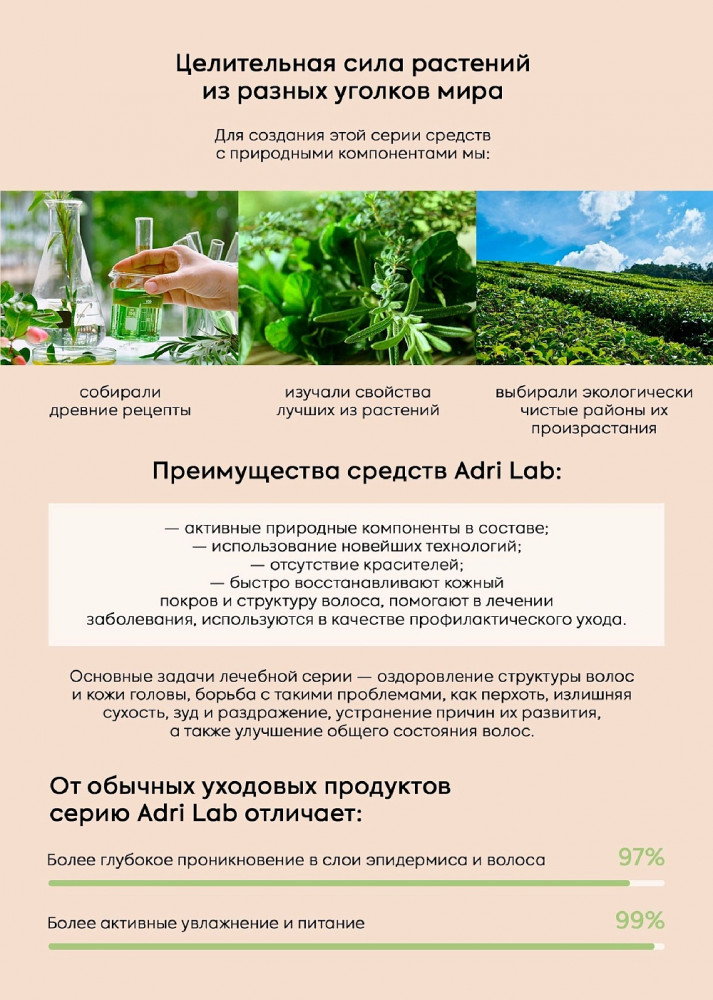 Целительная сила растений из разных уголков мира

Для создания этой серии средств с природными компонентами мы:

собирали древние рецепты

изучали свойства лучших из растений

выбирали экологически чистые районы их произрастания

Преимущества средств Adri Lab:

— активные природные компоненты в составе;
— использование новейших технологий;
— отсутствие красителей;
— быстро восстанавливают кожный покров и структуру волоса, помогают в лечении заболевания, используются в качестве профилактического ухода.

Основные задачи лечебной серии — оздоровление структуры волос и кожи головы, борьба с такими проблемами, как перхоть, излишняя сухость, зуд и раздражение, устранение причин их развития, а также улучшение общего состояния волос.

От обычных уходовых продуктов серию Adri Lab отличает:

Более глубокое проникновение в слои эпидермиса и волоса 97%

Более активные увлажнение и питание 99%